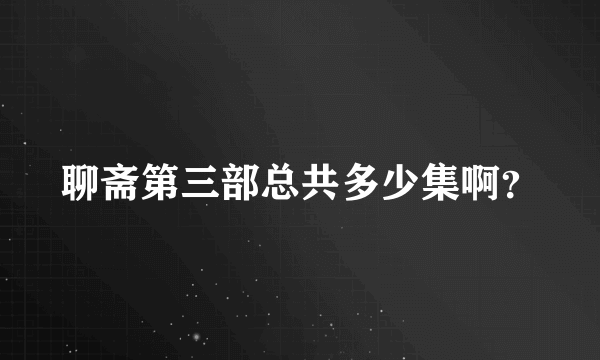 聊斋第三部总共多少集啊?